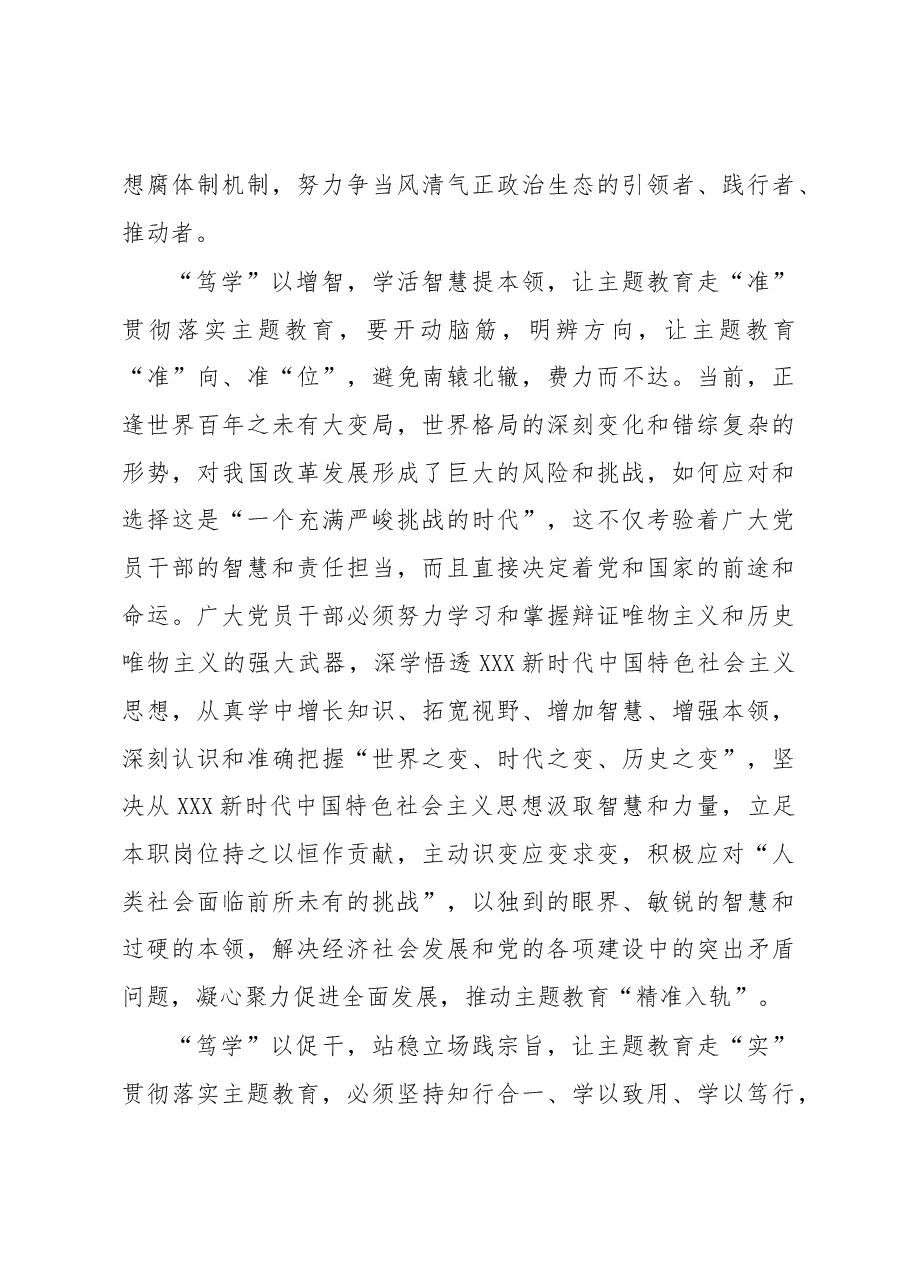 想腐体制机制，努力争当风清气正政治生态的引领者、践行者、推动者。

“笃学”以增智，学活智慧提本领，让主题教育走“准”

贯彻落实主题教育，要开动脑筋，明辨方向，让主题教育“准”向、准“位”，避免南辕北辙，费力而不达。当前，正逢世界百年之未有大变局，世界格局的深刻变化和错综复杂的形势，对我国改革发展形成了巨大的风险和挑战，如何应对和选择这是“一个充满严峻挑战的时代”，这不仅考验着广大党员干部的智慧和责任担当，而且直接决定着党和国家的前途和命运。广大党员干部必须努力学习和掌握辩证唯物主义和历史唯物主义的强大武器，深学悟透XXX新时代中国特色社会主义思想，从真学中增长知识、拓宽视野、增加智慧、增强本领，深刻认识和准确把握“世界之变、时代之变、历史之变”，坚决从XXX新时代中国特色社会主义思想汲取智慧和力量，立足本职岗位持之以恒作贡献，主动识变应变求变，积极应对“人类社会面临前所未有的挑战”，以独到的眼界、敏锐的智慧和过硬的本领，解决经济社会发展和党的各项建设中的突出矛盾问题，凝心聚力促进全面发展，推动主题教育“精准入轨”。

“笃学”以促干，站稳立场践宗旨，让主题教育走“实”

贯彻落实主题教育，必须坚持知行合一、学以致用、学以笃行，